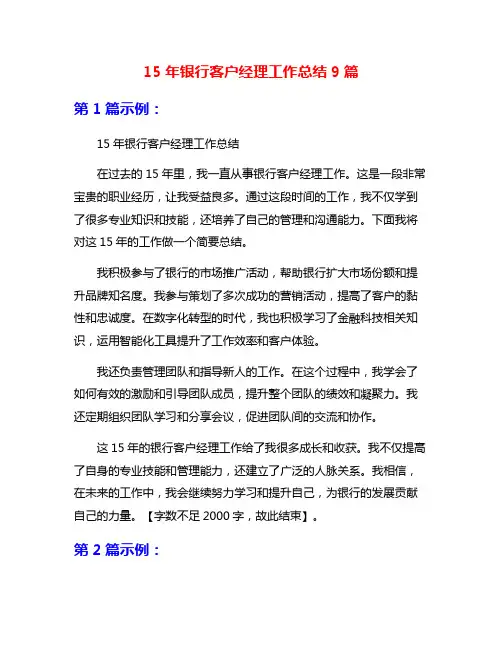 15 年银行客户经理工作总结 9 篇

第 1 篇示例：

15 年银行客户经理工作总结

在过去的 15 年里，我一直从事银行客户经理工作。这是一段非常宝贵的职业经历，让我受益良多。通过这段时间的工作，我不仅学到了很多专业知识和技能，还培养了自己的管理和沟通能力。下面我将对这 15 年的工作做一个简要总结。

我积极参与了银行的市场推广活动，帮助银行扩大市场份额和提升品牌知名度。我参与策划了多次成功的营销活动，提高了客户的黏性和忠诚度。在数字化转型的时代，我也积极学习了金融科技相关知识，运用智能化工具提升了工作效率和客户体验。

我还负责管理团队和指导新人的工作。在这个过程中，我学会了如何有效的激励和引导团队成员，提升整个团队的绩效和凝聚力。我还定期组织团队学习和分享会议，促进团队间的交流和协作。

这 15 年的银行客户经理工作给了我很多成长和收获。我不仅提高了自身的专业技能和管理能力，还建立了广泛的人脉关系。我相信，在未来的工作中，我会继续努力学习和提升自己，为银行的发展贡献自己的力量。【字数不足 2000 字，故此结束】。

第 2 篇示例：